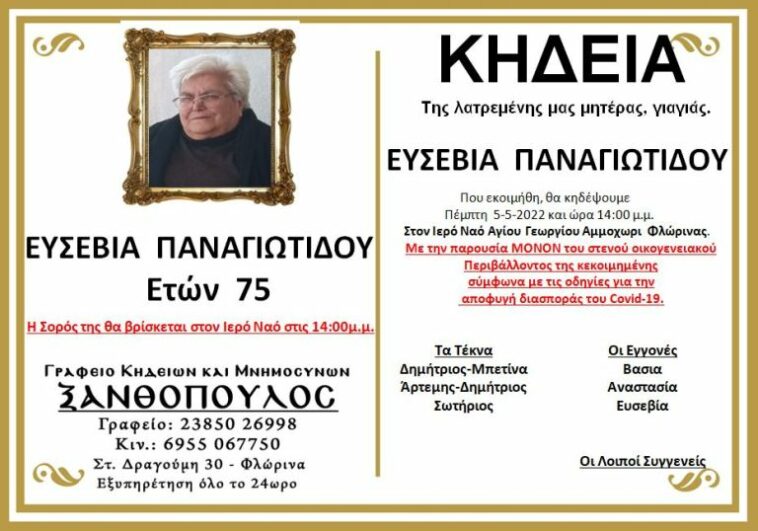 ΕΥΣΕΒΙΑ ΠΑΝΑΓΙΩΤΙΔΟΥ
Ετών 75

Η Σορός της θα βρίσκεται στον Ιερό Ναό στις 14:00μ.μ.

Γραφειο Κηδειων και Μνημοσυνων
ΞΑΝΘΟΠΟΥΛΟΣ
Γραφείο: 23850 26998
Κιν.: 6955 067750
Στ. Δραγούμη 30 - Φλώρινα
Εξυπηρέτηση όλο το 24ωρο

ΚΗΔΕΙΑ

Της λατρεμένης μας μητέρας, γιαγιάς.

ΕΥΣΕΒΙΑ ΠΑΝΑΓΙΩΤΙΔΟΥ

Που εκοιμήθη, θα κηδέψουμε
Πέμπτη 5-5-2022 και ώρα 14:00 μ.μ.
Στον Ιερό Ναό Αγίου Γεωργίου Αμμοχωρι Φλώρινας.
Με την παρουσία ΜΟΝΟΝ του στενού οικογενειακού Περιβάλλοντος της κεκοιμημένης σύμφωνα με τις οδηγίες για την αποφυγή διασποράς του Covid-19.

Τα Τέκνα
Δημήτριος-Μπετίνα
Άρτεμης-Δημήτριος
Σωτήριος

Οι Εγγονές
Βασια
Αναστασία
Ευσεβία

Οι Λοιποί Συγγενείς